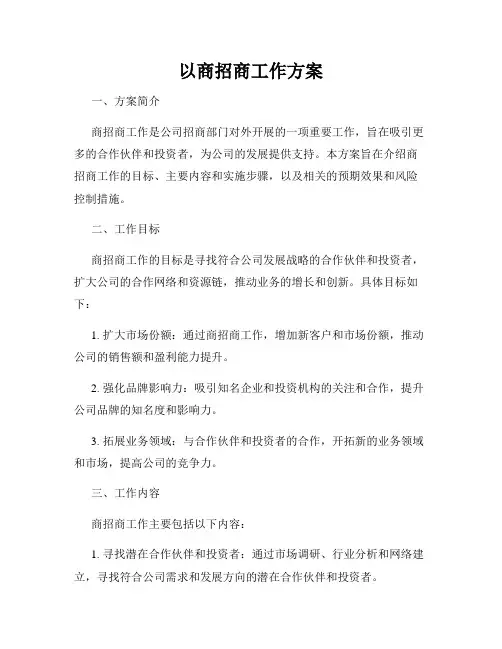 以商招商工作方案

一、方案简介

商招商工作是公司招商部门对外开展的一项重要工作，旨在吸引更多的合作伙伴和投资者，为公司的发展提供支持。本方案旨在介绍商招商工作的目标、主要内容和实施步骤，以及相关的预期效果和风险控制措施。

二、工作目标

商招商工作的目标是寻找符合公司发展战略的合作伙伴和投资者，扩大公司的合作网络和资源链，推动业务的增长和创新。具体目标如下：

1. 扩大市场份额：通过商招商工作，增加新客户和市场份额，推动公司的销售额和盈利能力提升。

2. 强化品牌影响力：吸引知名企业和投资机构的关注和合作，提升公司品牌的知名度和影响力。

3. 拓展业务领域：与合作伙伴和投资者的合作，开拓新的业务领域和市场，提高公司的竞争力。

三、工作内容

商招商工作主要包括以下内容：

1. 寻找潜在合作伙伴和投资者：通过市场调研、行业分析和网络建立，寻找符合公司需求和发展方向的潜在合作伙伴和投资者。